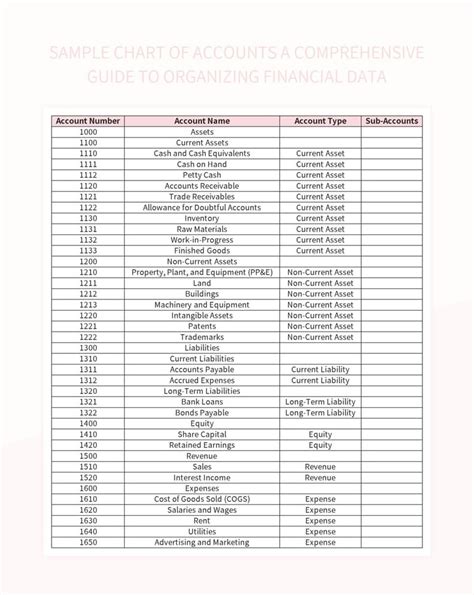 SAMPLE CHART OF ACCOUNTS A COMPREHENSIVE GUIDE TO ORGANIZING FINANCIAL DATA

| Account Number | Account Name | Account Type | Sub-Accounts |
|---|---|---|---|
| 1000 | Assets | | |
| 1100 | Current Assets | | |
| 1110 | Cash and Cash Equivalents | Current Asset | |
| 1111 | Cash on Hand | Current Asset | |
| 1112 | Petty Cash | Current Asset | |
| 1120 | Accounts Receivable | Current Asset | |
| 1121 | Trade Receivables | Current Asset | |
| 1122 | Allowance for Doubtful Accounts | Current Asset | |
| 1130 | Inventory | Current Asset | |
| 1131 | Raw Materials | Current Asset | |
| 1132 | Work-in-Progress | Current Asset | |
| 1133 | Finished Goods | Current Asset | |
| 1200 | Non-Current Assets | | |
| 1210 | Property, Plant, and Equipment (PP&E) | Non-Current Asset | |
| 1211 | Land | Non-Current Asset | |
| 1212 | Buildings | Non-Current Asset | |
| 1213 | Machinery and Equipment | Non-Current Asset | |
| 1220 | Intangible Assets | Non-Current Asset | |
| 1221 | Patents | Non-Current Asset | |
| 1222 | Trademarks | Non-Current Asset | |
| 1300 | Liabilities | | |
| 1310 | Current Liabilities | | |
| 1311 | Accounts Payable | Current Liability | |
| 1312 | Accrued Expenses | Current Liability | |
| 1320 | Long-Term Liabilities | | |
| 1321 | Bank Loans | Long-Term Liability | |
| 1322 | Bonds Payable | Long-Term Liability | |
| 1400 | Equity | | |
| 1410 | Share Capital | Equity | |
| 1420 | Retained Earnings | Equity | |
| 1500 | Revenue | | |
| 1510 | Sales | Revenue | |
| 1520 | Interest Income | Revenue | |
| 1600 | Expenses | | |
| 1610 | Cost of Goods Sold (COGS) | Expense | |
| 1620 | Salaries and Wages | Expense | |
| 1630 | Rent | Expense | |
| 1640 | Utilities | Expense | |
| 1650 | Advertising and Marketing | Expense | |